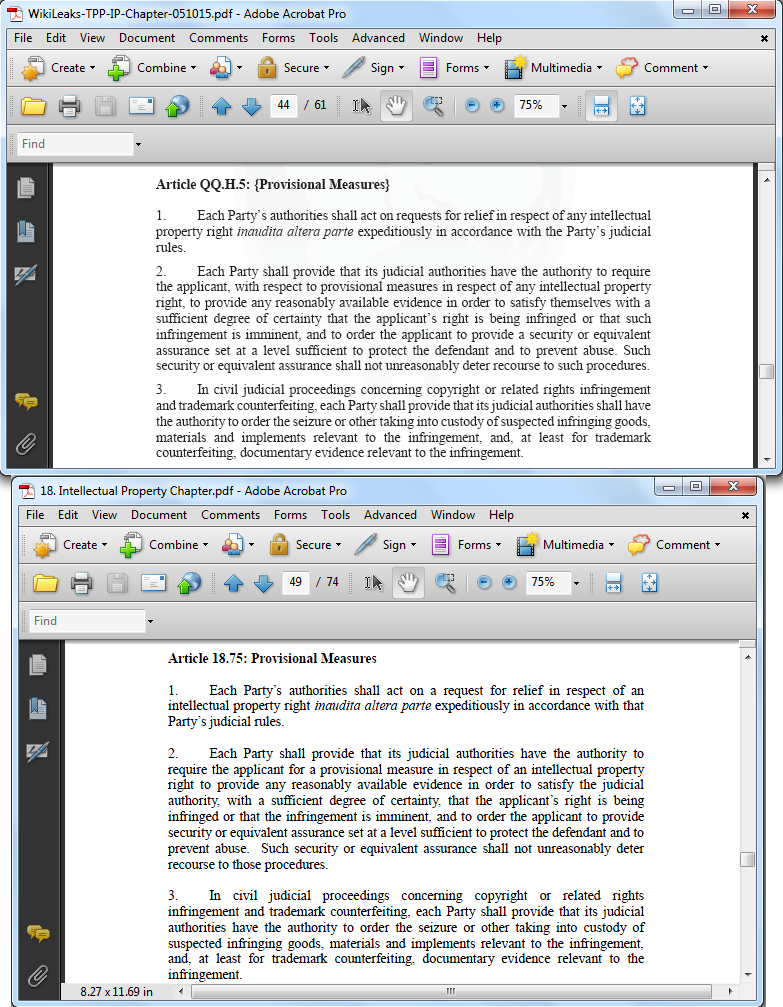 WikiLeaks-TPP-IP-Chapter-051015.pdf - Adobe Acrobat Pro

File Edit View Document Comments Forms Tools Advanced Window Help

Create Combine Secure Sign Forms Multimedia Comment

44 / 61 75%

Find

**Article QQ.H.5: {Provisional Measures}**

1. Each Party's authorities shall act on requests for relief in respect of any intellectual property right *inaudita altera parte* expeditiously in accordance with the Party's judicial rules.

2. Each Party shall provide that its judicial authorities have the authority to require the applicant, with respect to provisional measures in respect of any intellectual property right, to provide any reasonably available evidence in order to satisfy themselves with a sufficient degree of certainty that the applicant's right is being infringed or that such infringement is imminent, and to order the applicant to provide a security or equivalent assurance set at a level sufficient to protect the defendant and to prevent abuse. Such security or equivalent assurance shall not unreasonably deter recourse to such procedures.

3. In civil judicial proceedings concerning copyright or related rights infringement and trademark counterfeiting, each Party shall provide that its judicial authorities shall have the authority to order the seizure or other taking into custody of suspected infringing goods, materials and implements relevant to the infringement, and, at least for trademark counterfeiting, documentary evidence relevant to the infringement.

18. Intellectual Property Chapter.pdf - Adobe Acrobat Pro

File Edit View Document Comments Forms Tools Advanced Window Help

Create Combine Secure Sign Forms Multimedia Comment

49 / 74 75%

Find

**Article 18.75: Provisional Measures**

1. Each Party's authorities shall act on a request for relief in respect of an intellectual property right *inaudita altera parte* expeditiously in accordance with that Party's judicial rules.

2. Each Party shall provide that its judicial authorities have the authority to require the applicant for a provisional measure in respect of an intellectual property right to provide any reasonably available evidence in order to satisfy the judicial authority, with a sufficient degree of certainty, that the applicant's right is being infringed or that the infringement is imminent, and to order the applicant to provide security or equivalent assurance set at a level sufficient to protect the defendant and to prevent abuse. Such security or equivalent assurance shall not unreasonably deter recourse to those procedures.

3. In civil judicial proceedings concerning copyright or related rights infringement and trademark counterfeiting, each Party shall provide that its judicial authorities have the authority to order the seizure or other taking into custody of suspected infringing goods, materials and implements relevant to the infringement, and, at least for trademark counterfeiting, documentary evidence relevant to the infringement.

8.27 x 11.69 in